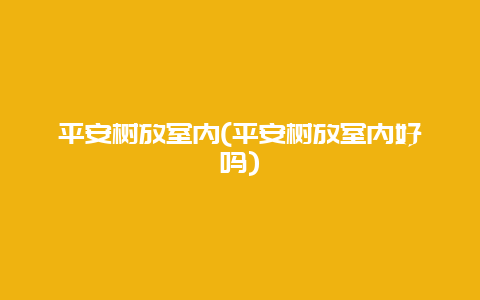 平安树放室内(平安树放室内好吗)